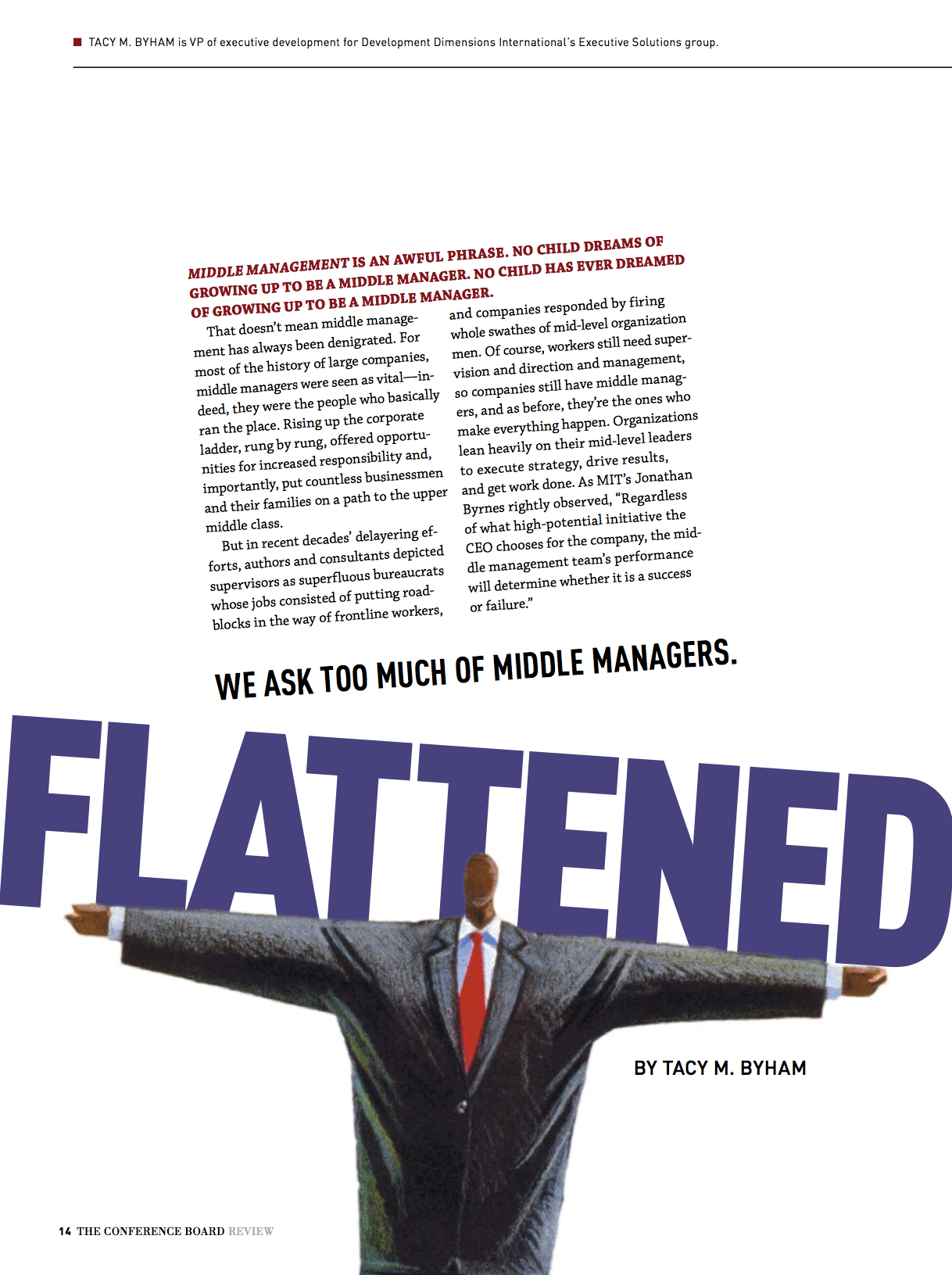 TACY M. BYHAM is VP of executive development for Development Dimensions International's Executive Solutions group.

MIDDLE MANAGEMENT IS AN AWFUL PHRASE. NO CHILD DREAMS OF GROWING UP TO BE A MIDDLE MANAGER. NO CHILD HAS EVER DREAMED OF GROWING UP TO BE A MIDDLE MANAGER.

That doesn't mean middle management has always been denigrated. For most of the history of large companies, middle managers were seen as vital—indeed, they were the people who basically ran the place. Rising up the corporate ladder, rung by rung, offered opportunities for increased responsibility and, importantly, put countless businessmen and their families on a path to the upper middle class.

But in recent decades' delayering efforts, authors and consultants depicted supervisors as superfluous bureaucrats whose jobs consisted of putting roadblocks in the way of frontline workers, and companies responded by firing whole swathes of mid-level organization men. Of course, workers still need supervision and direction and management, so companies still have middle managers, and as before, they're the ones who make everything happen. Organizations lean heavily on their mid-level leaders to execute strategy, drive results, and get work done. As MIT's Jonathan Byrnes rightly observed, "Regardless of what high-potential initiative the CEO chooses for the company, the middle management team's performance will determine whether it is a success or failure."

WE ASK TOO MUCH OF MIDDLE MANAGERS.

FLATTENED

BY TACY M. BYHAM

14 THE CONFERENCE BOARD REVIEW